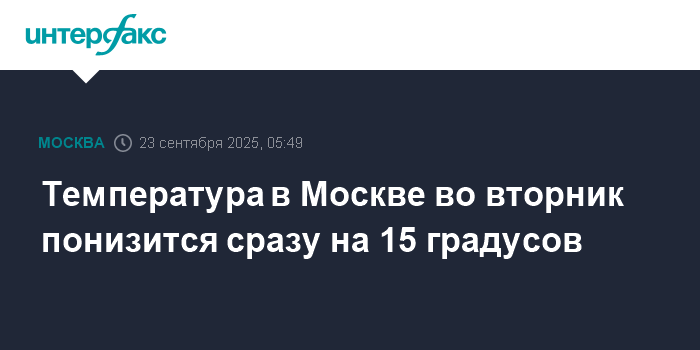 интерфакс

МОСКВА 23 сентября 2025, 05:49

Температура в Москве во вторник понизится сразу на 15 градусов